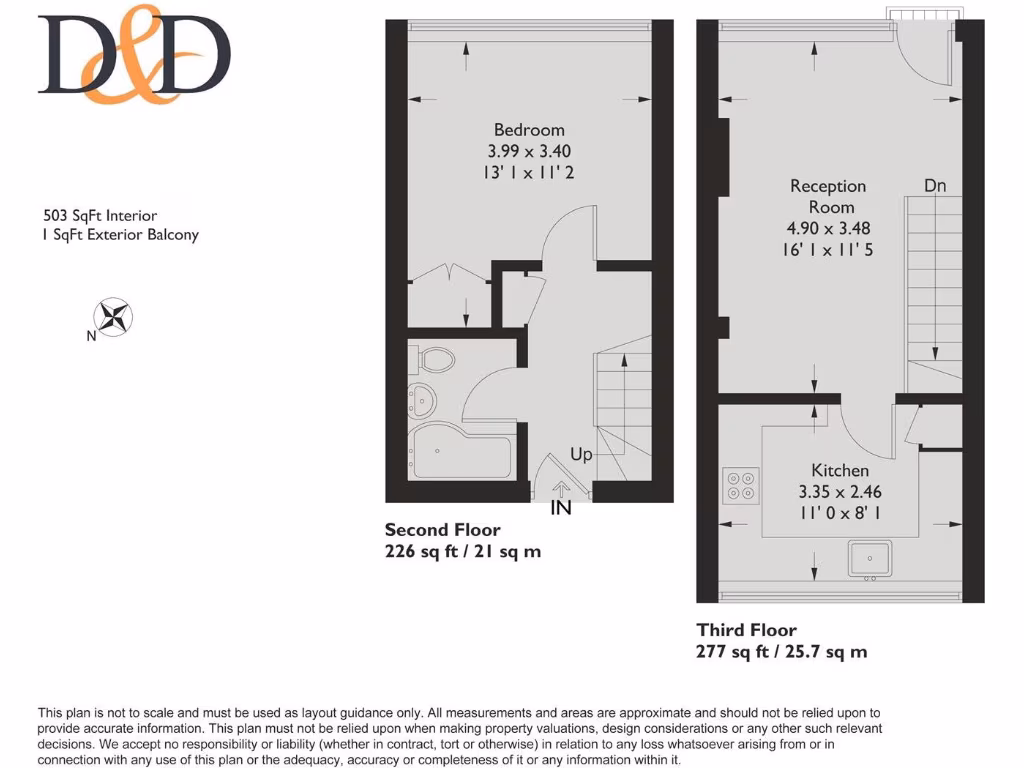 D&D

503 SqFt Interior
1 SqFt Exterior Balcony

N

Bedroom
3.99 x 3.40
13' 1 x 11' 2

Up

IN

Second Floor
226 sq ft / 21 sq m

Reception Room
4.90 x 3.48
16' 1 x 11' 5

Dn

Kitchen
3.35 x 2.46
11' 0 x 8' 1

Third Floor
277 sq ft / 25.7 sq m

This plan is not to scale and must be used as layout guidance only. All measurements and areas are approximate and should not be relied upon to provide accurate information. This plan must not be relied upon when making property valuations, design considerations or any other such relevant decisions. We accept no responsibility or liability (whether in contract, tort or otherwise) in relation to any loss whatsoever arising from or in connection with any use of this plan or the adequacy, accuracy or completeness of it or any information within it.